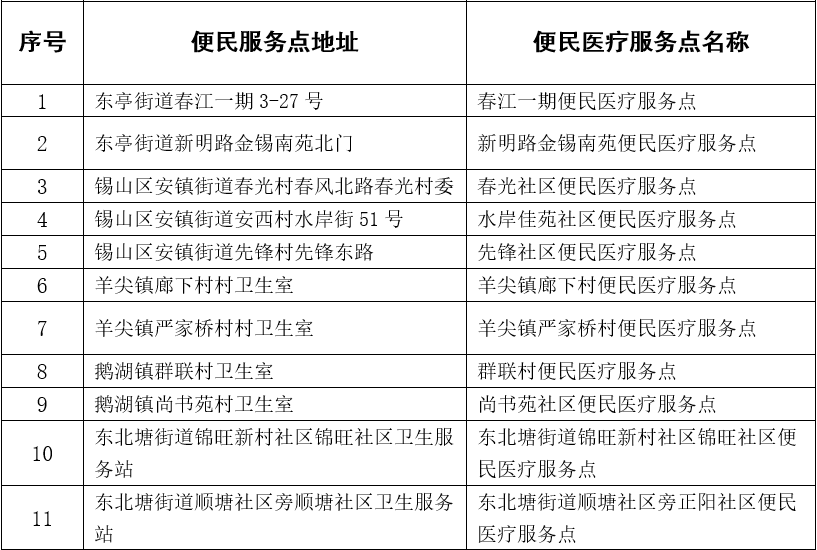 | 序号 | 便民服务点地址 | 便民医疗服务点名称 |
|---|---|---|
| 1 | 东亭街道春江一期 3-27 号 | 春江一期便民医疗服务点 |
| 2 | 东亭街道新明路金锡南苑北门 | 新明路金锡南苑便民医疗服务点 |
| 3 | 锡山区安镇街道春光村春风北路春光村委 | 春光社区便民医疗服务点 |
| 4 | 锡山区安镇街道安西村水岸街 51 号 | 水岸佳苑社区便民医疗服务点 |
| 5 | 锡山区安镇街道先锋村先锋东路 | 先锋社区便民医疗服务点 |
| 6 | 羊尖镇廊下村村卫生室 | 羊尖镇廊下村便民医疗服务点 |
| 7 | 羊尖镇严家桥村村卫生室 | 羊尖镇严家桥村便民医疗服务点 |
| 8 | 鹅湖镇群联村卫生室 | 群联村便民医疗服务点 |
| 9 | 鹅湖镇尚书苑村卫生室 | 尚书苑社区便民医疗服务点 |
| 10 | 东北塘街道锦旺新村社区锦旺社区卫生服务站 | 东北塘街道锦旺新村社区锦旺社区便民医疗服务点 |
| 11 | 东北塘街道顺塘社区旁顺塘社区卫生服务站 | 东北塘街道顺塘社区旁正阳社区便民医疗服务点 |